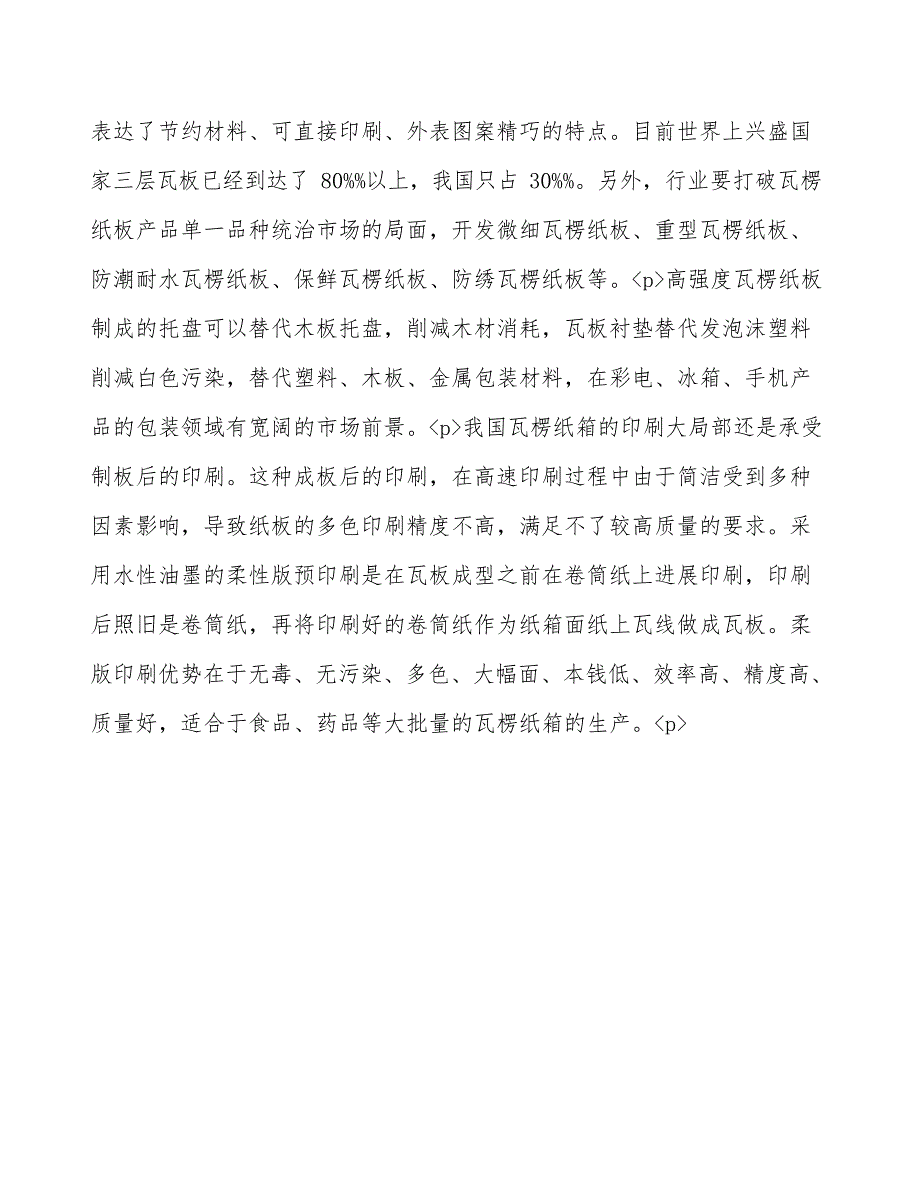 表达了节约材料、可直接印刷、外表图案精巧的特点。目前世界上兴盛国家三层瓦板已经到达了 80%%以上，我国只占 30%%。另外，行业要打破瓦楞纸板产品单一品种统治市场的局面，开发微细瓦楞纸板、重型瓦楞纸板、防潮耐水瓦楞纸板、保鲜瓦楞纸板、防绣瓦楞纸板等。<p>高强度瓦楞纸板制成的托盘可以替代木板托盘，削减木材消耗，瓦板衬垫替代发泡沫塑料削减白色污染，替代塑料、木板、金属包装材料，在彩电、冰箱、手机产品的包装领域有宽阔的市场前景。<p>我国瓦楞纸箱的印刷大局部还是承受制板后的印刷。这种成板后的印刷，在高速印刷过程中由于简洁受到多种因素影响，导致纸板的多色印刷精度不高，满足不了较高质量的要求。采用水性油墨的柔性版预印刷是在瓦板成型之前在卷筒纸上进展印刷，印刷后照旧是卷筒纸，再将印刷好的卷筒纸作为纸箱面纸上瓦线做成瓦板。柔版印刷优势在于无毒、无污染、多色、大幅面、本钱低、效率高、精度高、质量好，适合于食品、药品等大批量的瓦楞纸箱的生产。<p>